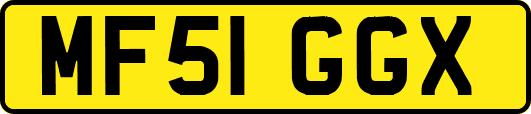 MF51 GGX